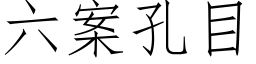 六案孔目